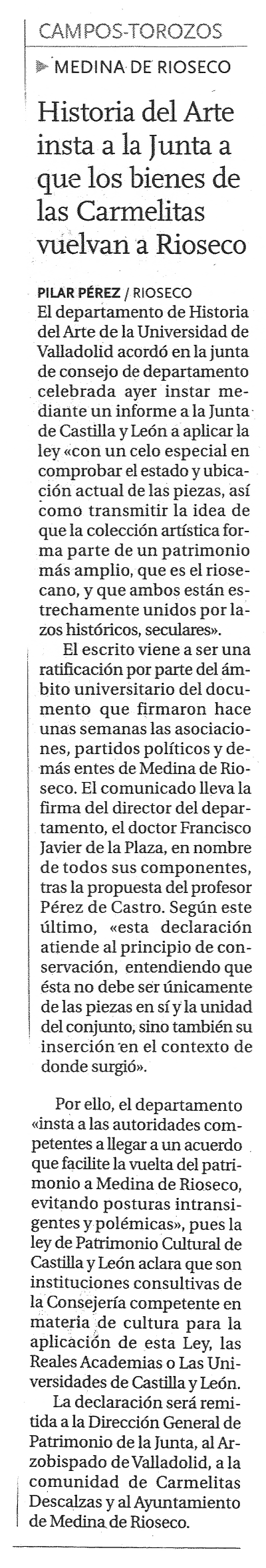 CAMPOS-TOROZOS

MEDINA DE RIOSECO

Historia del Arte insta a la Junta a que los bienes de las Carmelitas vuelvan a Rioseco

PILAR PÉREZ / RIOSECO
El departamento de Historia del Arte de la Universidad de Valladolid acordó en la junta de consejo de departamento celebrada ayer instar mediante un informe a la Junta de Castilla y León a aplicar la ley «con un celo especial en comprobar el estado y ubicación actual de las piezas, así como transmitir la idea de que la colección artística forma parte de un patrimonio más amplio, que es el riosecano, y que ambos están estrechamente unidos por lazos históricos, seculares».

El escrito viene a ser una ratificación por parte del ámbito universitario del documento que firmaron hace unas semanas las asociaciones, partidos políticos y demás entes de Medina de Rioseco. El comunicado lleva la firma del director del departamento, el doctor Francisco Javier de la Plaza, en nombre de todos sus componentes, tras la propuesta del profesor Pérez de Castro. Según este último, «esta declaración atiende al principio de conservación, entendiendo que ésta no debe ser únicamente de las piezas en sí y la unidad del conjunto, sino también su inserción en el contexto de donde surgió».

Por ello, el departamento «insta a las autoridades competentes a llegar a un acuerdo que facilite la vuelta del patrimonio a Medina de Rioseco, evitando posturas intransigentes y polémicas», pues la ley de Patrimonio Cultural de Castilla y León aclara que son instituciones consultivas de la Consejería competente en materia de cultura para la aplicación de esta Ley, las Reales Academias o Las Universidades de Castilla y León.

La declaración será remitida a la Dirección General de Patrimonio de la Junta, al Arzobispado de Valladolid, a la comunidad de Carmelitas Descalzas y al Ayuntamiento de Medina de Rioseco.